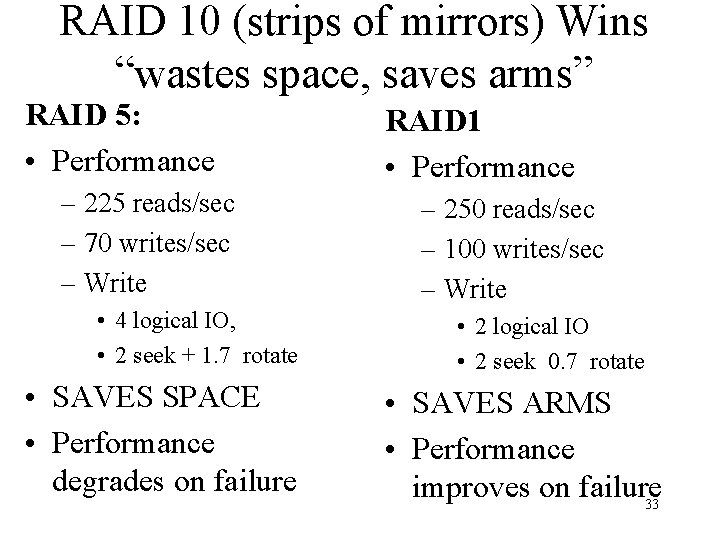 RAID 10 (strips of mirrors) Wins
"wastes space, saves arms"

RAID 5:

• Performance
- 225 reads/sec
- 70 writes/sec
- Write
• 4 logical IO,
• 2 seek + 1.7 rotate
• SAVES SPACE
• Performance degrades on failure

RAID1

• Performance
- 250 reads/sec
- 100 writes/sec
- Write
• 2 logical IO
• 2 seek 0.7 rotate
• SAVES ARMS
• Performance improves on failure

33